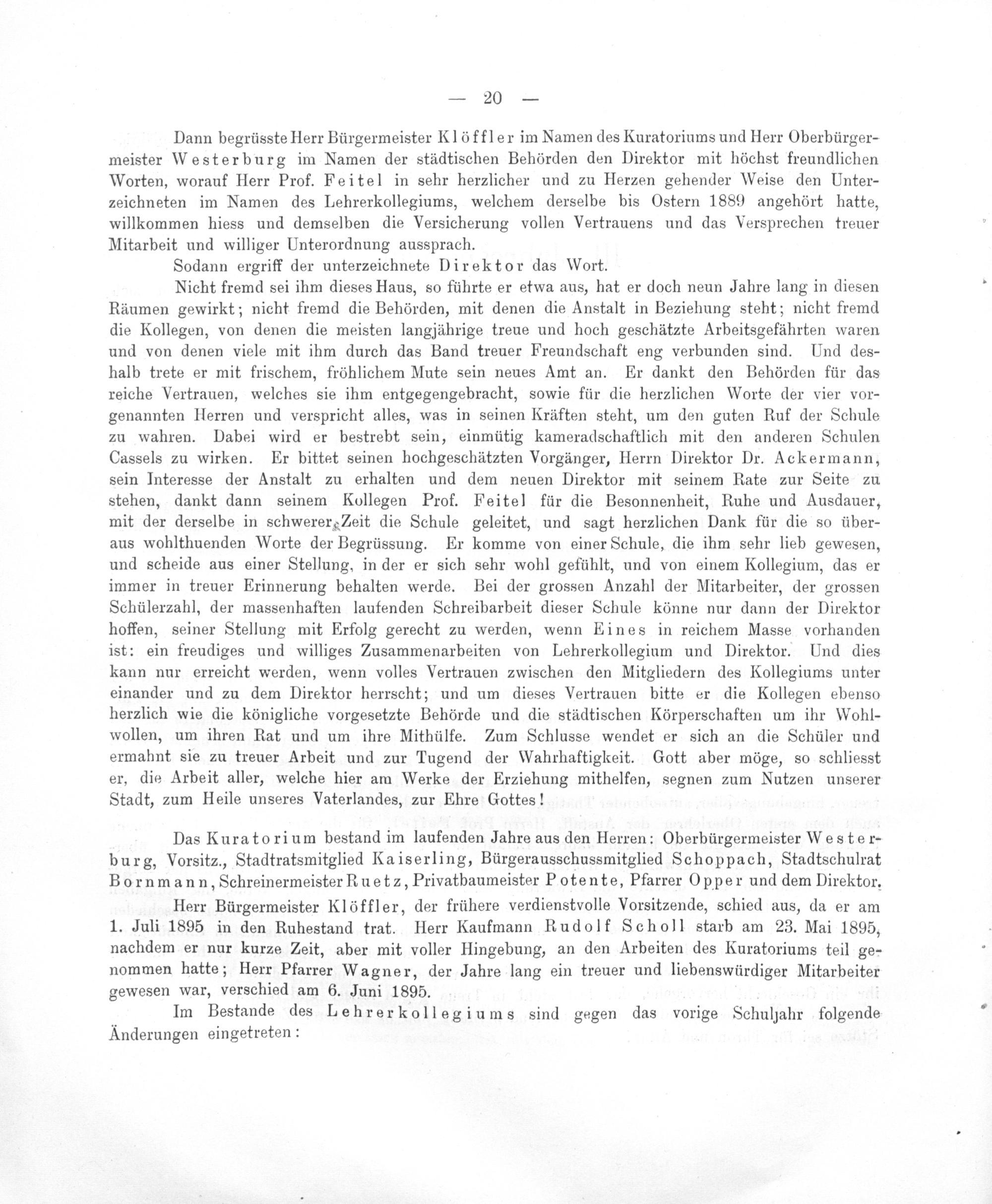 — 20 —

Dann begrüsste Herr Bürgermeister Klöffler im Namen des Kuratoriums und Herr Oberbürgermeister Westerburg im Namen der städtischen Behörden den Direktor mit höchst freundlichen Worten, worauf Herr Prof. Feitel in sehr herzlicher und zu Herzen gehender Weise den Unterzeichneten im Namen des Lehrerkollegiums, welchem derselbe bis Ostern 1889 angehört hatte, willkommen hiess und demselben die Versicherung vollen Vertrauens und das Versprechen treuer Mitarbeit und williger Unterordnung aussprach.

Sodann ergriff der unterzeichnete Direktor das Wort.

Nicht fremd sei ihm dieses Haus, so führte er etwa aus, hat er doch neun Jahre lang in diesen Räumen gewirkt; nicht fremd die Behörden, mit denen die Anstalt in Beziehung steht; nicht fremd die Kollegen, von denen die meisten langjährige treue und hoch geschätzte Arbeitsgefährten waren und von denen viele mit ihm durch das Band treuer Freundschaft eng verbunden sind. Und deshalb trete er mit frischem, fröhlichem Mute sein neues Amt an. Er dankt den Behörden für das reiche Vertrauen, welches sie ihm entgegengebracht, sowie für die herzlichen Worte der vier vorgenannten Herren und verspricht alles, was in seinen Kräften steht, um den guten Ruf der Schule zu wahren. Dabei wird er bestrebt sein, einmütig kameradschaftlich mit den anderen Schulen Cassels zu wirken. Er bittet seinen hochgeschätzten Vorgänger, Herrn Direktor Dr. Ackermann, sein Interesse der Anstalt zu erhalten und dem neuen Direktor mit seinem Rate zur Seite zu stehen, dankt dann seinem Kollegen Prof. Feitel für die Besonnenheit, Ruhe und Ausdauer, mit der derselbe in schwerer Zeit die Schule geleitet, und sagt herzlichen Dank für die so überaus wohlthuenden Worte der Begrüssung. Er komme von einer Schule, die ihm sehr lieb gewesen, und scheide aus einer Stellung, in der er sich sehr wohl gefühlt, und von einem Kollegium, das er immer in treuer Erinnerung behalten werde. Bei der grossen Anzahl der Mitarbeiter, der grossen Schülerzahl, der massenhaften laufenden Schreibarbeit dieser Schule könne nur dann der Direktor hoffen, seiner Stellung mit Erfolg gerecht zu werden, wenn Eines in reichem Masse vorhanden ist: ein freudiges und williges Zusammenarbeiten von Lehrerkollegium und Direktor. Und dies kann nur erreicht werden, wenn volles Vertrauen zwischen den Mitgliedern des Kollegiums unter einander und zu dem Direktor herrscht; und um dieses Vertrauen bitte er die Kollegen ebenso herzlich wie die königliche vorgesetzte Behörde und die städtischen Körperschaften um ihr Wohlwollen, um ihren Rat und um ihre Mithülfe. Zum Schlusse wendet er sich an die Schüler und ermahnt sie zu treuer Arbeit und zur Tugend der Wahrhaftigkeit. Gott aber möge, so schliesst er, die Arbeit aller, welche hier am Werke der Erziehung mithelfen, segnen zum Nutzen unserer Stadt, zum Heile unseres Vaterlandes, zur Ehre Gottes!

Das Kuratorium bestand im laufenden Jahre aus den Herren: Oberbürgermeister Westerburg, Vorsitz., Stadtratsmitglied Kaiserling, Bürgerausschussmitglied Schoppach, Stadtschulrat Bornmann, Schreinermeister Ruetz, Privatbaumeister Potente, Pfarrer Opper und dem Direktor.

Herr Bürgermeister Klöffler, der frühere verdienstvolle Vorsitzende, schied aus, da er am 1. Juli 1895 in den Ruhestand trat. Herr Kaufmann Rudolf Scholl starb am 23. Mai 1895, nachdem er nur kurze Zeit, aber mit voller Hingebung, an den Arbeiten des Kuratoriums teil genommen hatte; Herr Pfarrer Wagner, der Jahre lang ein treuer und liebenswürdiger Mitarbeiter gewesen war, verschied am 6. Juni 1895.

Im Bestande des Lehrerkollegiums sind gegen das vorige Schuljahr folgende Änderungen eingetreten: